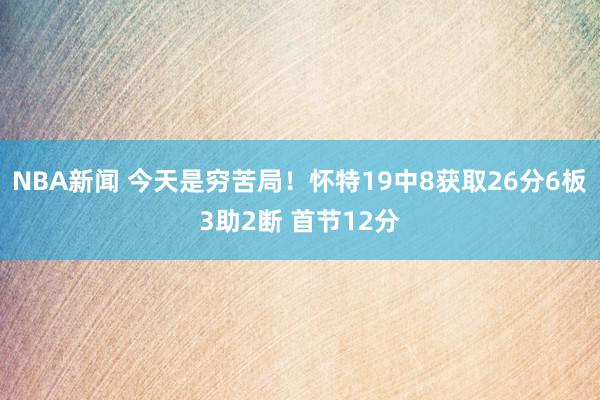 NBA新闻 今天是穷苦局！怀特19中8获取26分6板3助2断 首节12分